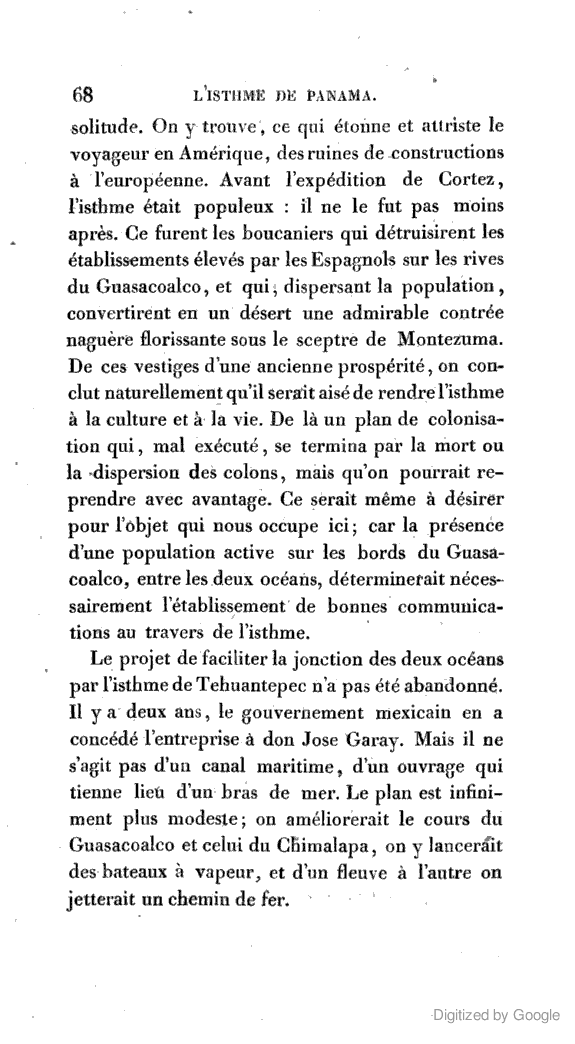 68 L'ISTHME DE PANAMA.

solitude. On y trouve, ce qui étonne et attriste le voyageur en Amérique, des ruines de constructions à l'européenne. Avant l'expédition de Cortez, l'isthme était populeux : il ne le fut pas moins après. Ce furent les boucaniers qui détruisirent les établissements élevés par les Espagnols sur les rives du Guasacoalco, et qui, dispersant la population, convertirent en un désert une admirable contrée naguère florissante sous le sceptre de Montezuma. De ces vestiges d'une ancienne prospérité, on conclut naturellement qu'il serait aisé de rendre l'isthme à la culture et à la vie. De là un plan de colonisation qui, mal exécuté, se termina par la mort ou la dispersion des colons, mais qu'on pourrait reprendre avec avantage. Ce serait même à désirer pour l'objet qui nous occupe ici; car la présence d'une population active sur les bords du Guasacoalco, entre les deux océans, déterminerait nécessairement l'établissement de bonnes communications au travers de l'isthme.

Le projet de faciliter la jonction des deux océans par l'isthme de Tehuantepec n'a pas été abandonné. Il y a deux ans, le gouvernement mexicain en a concédé l'entreprise à don Jose Garay. Mais il ne s'agit pas d'un canal maritime, d'un ouvrage qui tienne lieu d'un bras de mer. Le plan est infiniment plus modeste; on améliorerait le cours du Guasacoalco et celui du Chimalapa, on y lancerait des bateaux à vapeur, et d'un fleuve à l'autre on jetterait un chemin de fer.

Digitized by Google